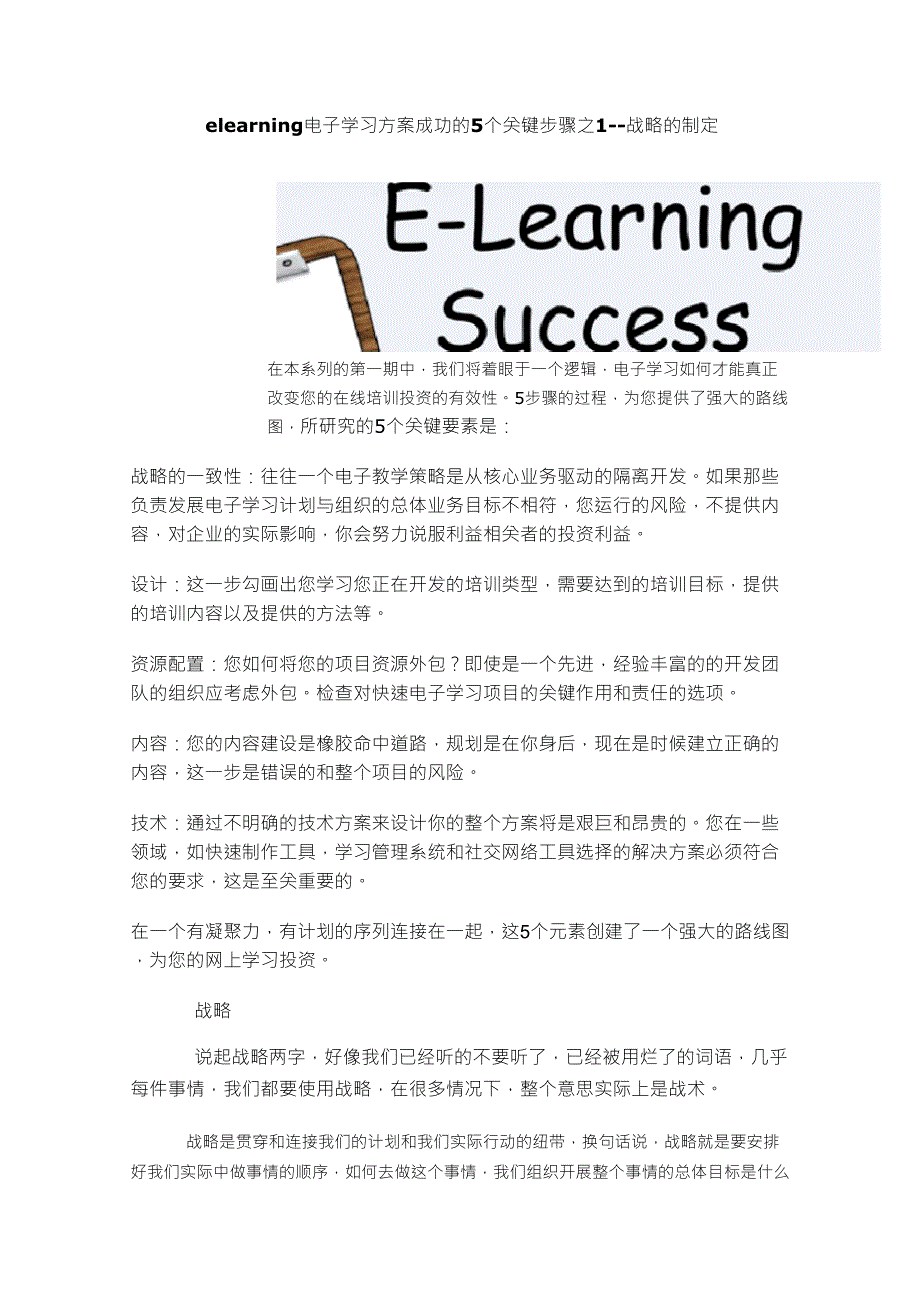 elearning电子学习方案成功的5个关键步骤之1--战略的制定

E-Learning Success

在本系列的第一期中，我们将着眼于一个逻辑，电子学习如何才能真正改变您的在线培训投资的有效性。5步骤的过程，为您提供了强大的路线图，所研究的5个关键要素是：

战略的一致性：往往一个电子教学策略是从核心业务驱动的隔离开发。如果那些负责发展电子学习计划与组织的总体业务目标不相符，您运行的风险，不提供内容，对企业的实际影响，你会努力说服利益相关者的投资利益。

设计：这一步勾画出您学习您正在开发的培训类型，需要达到的培训目标，提供的培训内容以及提供的方法等。

资源配置：您如何将您的项目资源外包？即使是一个先进，经验丰富的的开发团队的组织应考虑外包。检查对快速电子学习项目的关键作用和责任的选项。

内容：您的内容建设是橡胶命中道路，规划是在你身后，现在是时候建立正确的内容，这一步是错误的和整个项目的风险。

技术：通过不明确的技术方案来设计你的整个方案将是艰巨和昂贵的。您在一些领域，如快速制作工具，学习管理系统和社交网络工具选择的解决方案必须符合您的要求，这是至关重要的。

在一个有凝聚力，有计划的序列连接在一起，这5个元素创建了一个强大的路线图，为您的网上学习投资。

战略

说起战略两字，好像我们已经听的不要听了，已经被用烂了的词语，几乎每件事情，我们都要使用战略，在很多情况下，整个意思实际上是战术。

战略是贯穿和连接我们的计划和我们实际行动的纽带，换句话说，战略就是要安排好我们实际中做事情的顺序，如何去做这个事情，我们组织开展整个事情的总体目标是什么